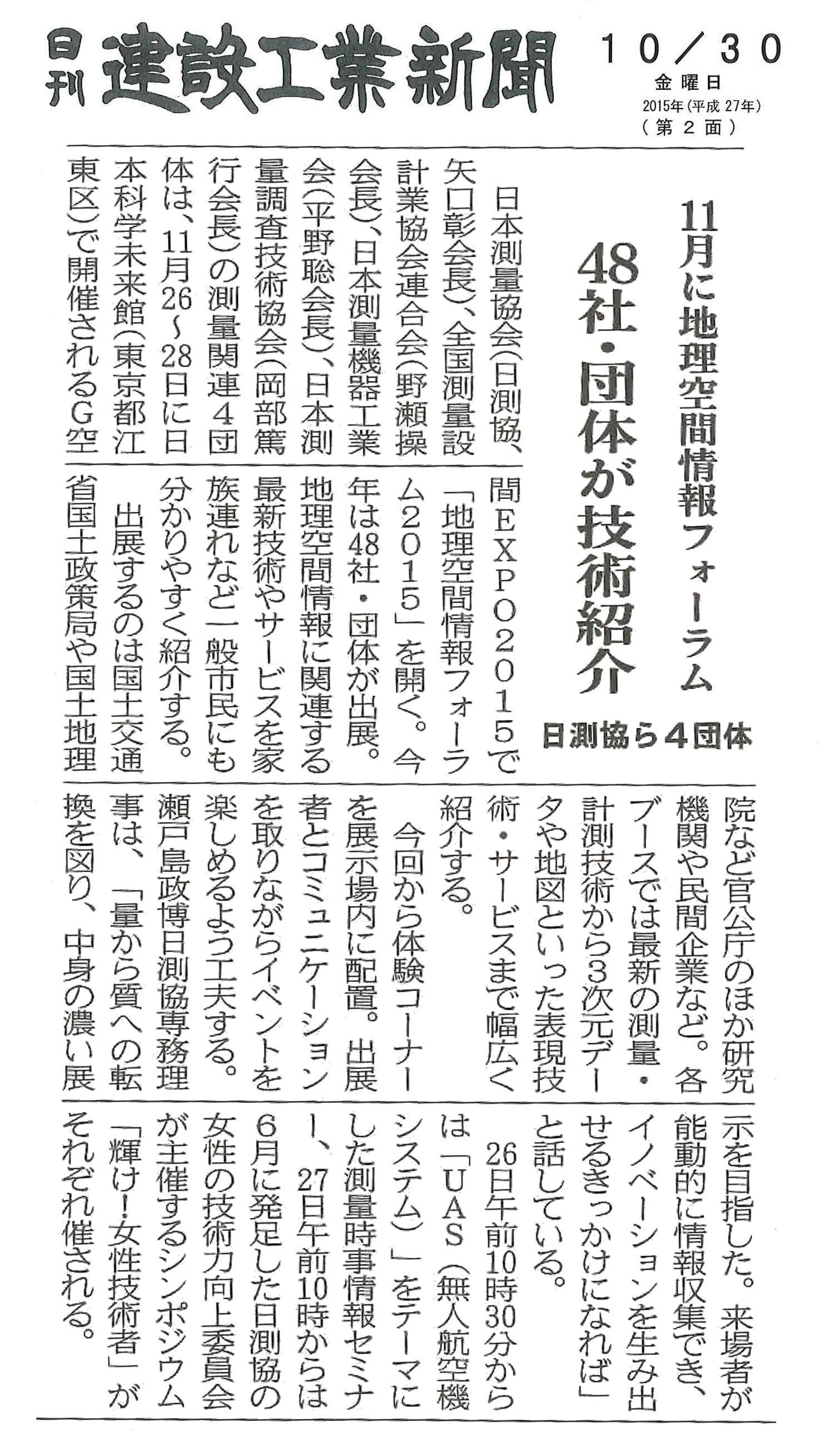 日刊 建設工業新聞

10／30
金曜日
2015年（平成27年）
（第2面）

11月に地理空間情報フォーラム

48社・団体が技術紹介

日測協ら4団体

日本測量協会（日測協、矢口彰会長）、全国測量設計業協会連合会（野瀬操会長）、日本測量機器工業会（平野聡会長）、日本測量調査技術協会（岡部篤行会長）の測量関連4団体は、11月26～28日に日本科学未来館（東京都江東区）で開催されるG空間EXPO2015で「地理空間情報フォーラム2015」を開く。今年は48社・団体が出展。地理空間情報に関連する最新技術やサービスを家族連れなど一般市民にも分かりやすく紹介する。

出展するのは国土交通省国土政策局や国土地理院など官公庁のほか研究機関や民間企業など。各ブースでは最新の測量・計測技術から3次元データや地図といった表現技術・サービスまで幅広く紹介する。

今回から体験コーナーを展示場内に配置。出展者とコミュニケーションを取りながらイベントを楽しめるよう工夫する。瀬戸島政博日測協専務理事は、「量から質への転換を図り、中身の濃い展示を目指した。来場者が能動的に情報収集でき、イノベーションを生み出せるきっかけになれば」と話している。

26日午前10時30分からは「UAS（無人航空機システム）」をテーマにした測量時事情報セミナー、27日午前10時からは6月に発足した日測協の女性の技術力向上委員会が主催するシンポジウム「輝け！女性技術者」がそれぞれ催される。